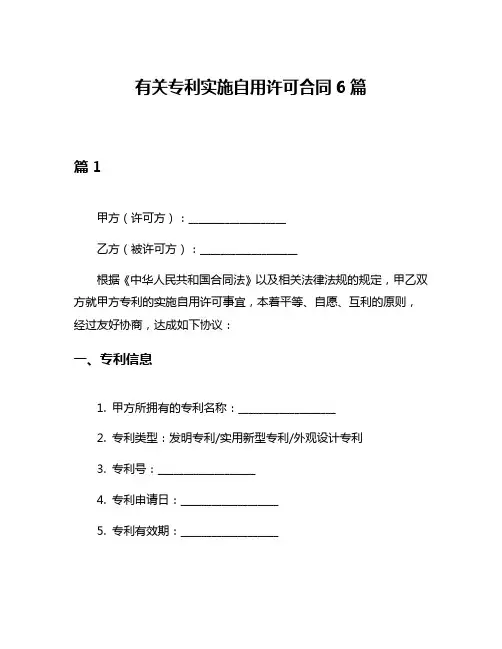 有关专利实施自用许可合同 6 篇

篇 1

甲方（许可方）：__________________

乙方（被许可方）：__________________

根据《中华人民共和国合同法》以及相关法律法规的规定，甲乙双方就甲方专利的实施自用许可事宜，本着平等、自愿、互利的原则，经过友好协商，达成如下协议：

一、专利信息

1. 甲方所拥有的专利名称：__________________

2. 专利类型：发明专利/实用新型专利/外观设计专利

3. 专利号：__________________

4. 专利申请日：__________________

5. 专利有效期：__________________